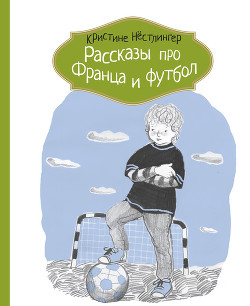 Кристине Нёстлингер
Рассказы про Франца и футбол